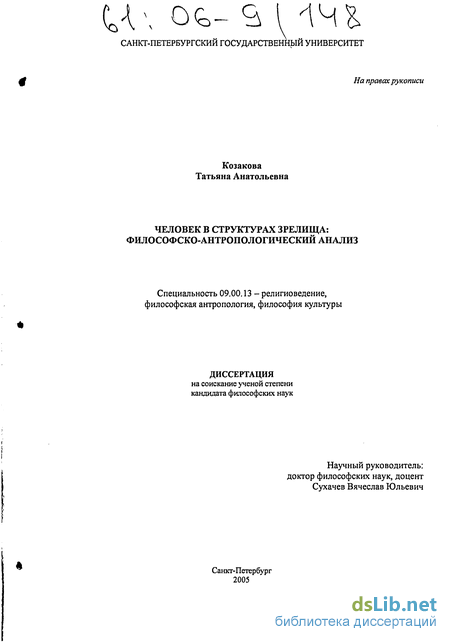 61: 06-9/148

САНКТ-ПЕТЕРБУРГСКИЙ ГОСУДАРСТВЕННЫЙ УНИВЕРСИТЕТ

На правах рукописи

Козакова
Татьяна Анатольевна

ЧЕЛОВЕК В СТРУКТУРАХ ЗРЕЛИЩА:
ФИЛОСОФСКО-АНТРОПОЛОГИЧЕСКИЙ АНАЛИЗ

Специальность 09.00.13 – религиоведение,
философская антропология, философия культуры

ДИССЕРТАЦИЯ
на соискание ученой степени
кандидата философских наук

Научный руководитель:
доктор философских наук, доцент
Сухачев Вячеслав Юльевич

Санкт-Петербург
2005

dsLib.net
библиотека диссертаций